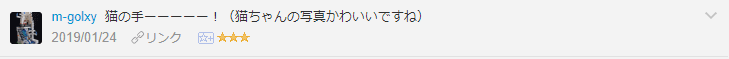 m-golxy 猫の手ーーーーー！（猫ちゃんの写真かわいいですね）

2019/01/24 リンク ★★★